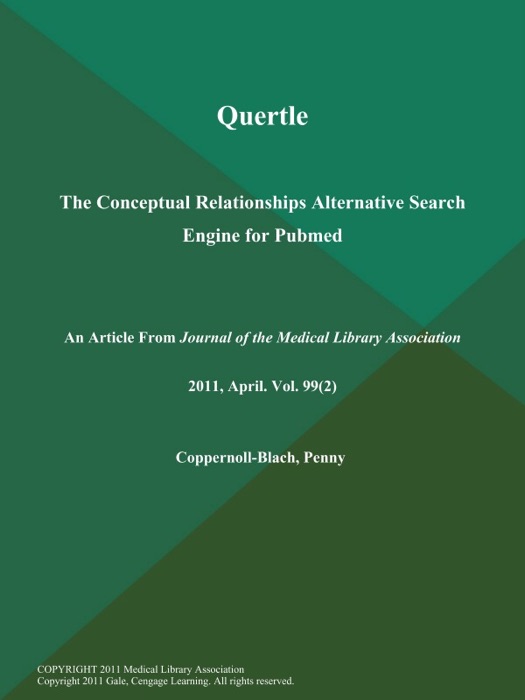 Quertle

The Conceptual Relationships Alternative Search Engine for Pubmed

An Article From Journal of the Medical Library Association

2011, April. Vol. 99(2)

Coppernoll-Blach, Penny

COPYRIGHT 2011 Medical Library Association
Copyright 2011 Gale, Cengage Learning. All rights reserved.